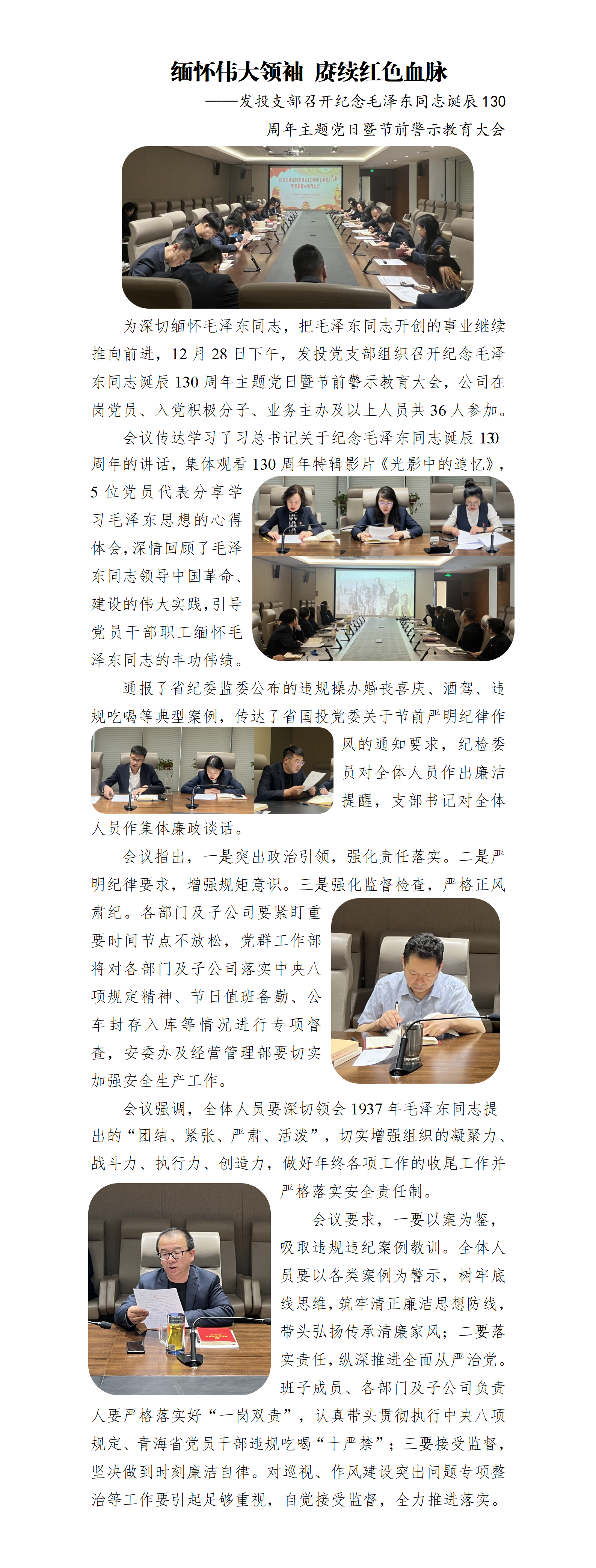 缅怀伟大领袖 赓续红色血脉

——发投支部召开纪念毛泽东同志诞辰 130 周年主题党日暨节前警示教育大会

为深切缅怀毛泽东同志，把毛泽东同志开创的事业继续推向前进，12 月 28 日下午，发投党支部组织召开纪念毛泽东同志诞辰 130 周年主题党日暨节前警示教育大会，公司在岗党员、入党积极分子、业务主办及以上人员共 36 人参加。

会议传达学习了习总书记关于纪念毛泽东同志诞辰 130 周年的讲话，集体观看 130 周年特辑影片《光影中的追忆》，5 位党员代表分享学习毛泽东思想的心得体会，深情回顾了毛泽东同志领导中国革命、建设的伟大实践，引导党员干部职工缅怀毛泽东同志的丰功伟绩。

通报了省纪委监委公布的违规操办婚丧喜庆、酒驾、违规吃喝等典型案例，传达了省国投党委关于节前严明纪律作风的通知要求，纪检委员对全体人员作出廉洁提醒，支部书记对全体人员作集体廉政谈话。

会议指出，一是突出政治引领，强化责任落实。二是严明纪律要求，增强规矩意识。三是强化监督检查，严格正风肃纪。各部门及子公司要紧盯重要时间节点不放松，党群工作部将对各部门及子公司落实中央八项规定精神、节日值班备勤、公车封存入库等情况进行专项督查，安委办及经营管理部要切实加强安全生产工作。

会议强调，全体人员要深切领会 1937 年毛泽东同志提出的“团结、紧张、严肃、活泼”，切实增强组织的凝聚力、战斗力、执行力、创造力，做好年终各项工作的收尾工作并严格落实安全责任制。

会议要求，一要以案为鉴，吸取违规违纪案例教训。全体人员要以各类案例为警示，树牢底线思维，筑牢清正廉洁思想防线，带头弘扬传承清廉家风；二要落实责任，纵深推进全面从严治党。班子成员、各部门及子公司负责人要严格落实好“一岗双责”，认真带头贯彻执行中央八项规定、青海省党员干部违规吃喝“十严禁”；三要接受监督，坚决做到时刻廉洁自律。对巡视、作风建设突出问题专项整治等工作要引起足够重视，自觉接受监督，全力推进落实。